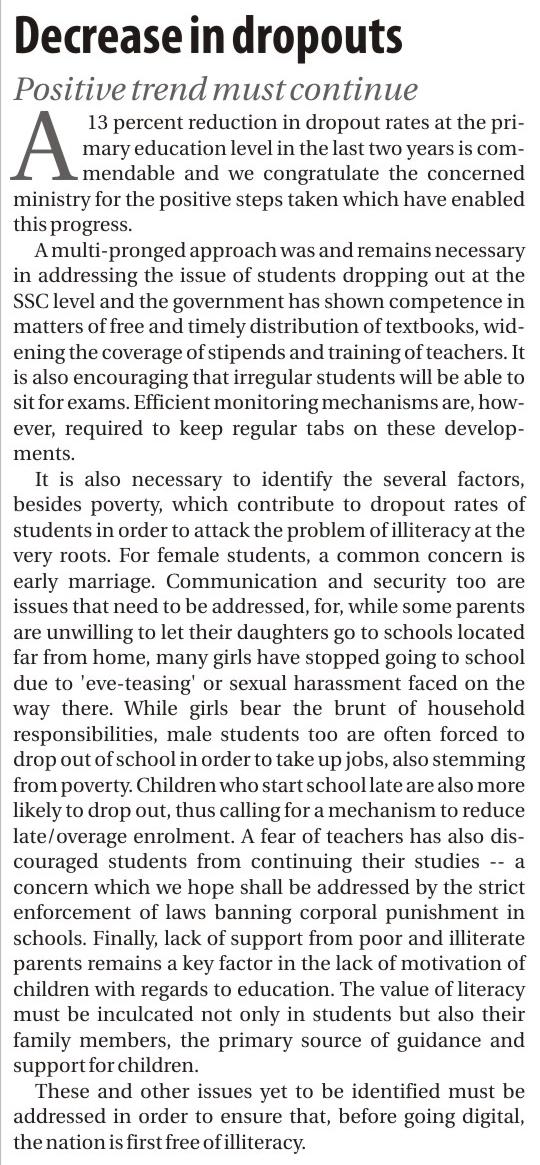 Decrease in dropouts

Positive trend must continue

A 13 percent reduction in dropout rates at the primary education level in the last two years is commendable and we congratulate the concerned ministry for the positive steps taken which have enabled this progress.

A multi-pronged approach was and remains necessary in addressing the issue of students dropping out at the SSC level and the government has shown competence in matters of free and timely distribution of textbooks, widening the coverage of stipends and training of teachers. It is also encouraging that irregular students will be able to sit for exams. Efficient monitoring mechanisms are, however, required to keep regular tabs on these developments.

It is also necessary to identify the several factors, besides poverty, which contribute to dropout rates of students in order to attack the problem of illiteracy at the very roots. For female students, a common concern is early marriage. Communication and security too are issues that need to be addressed, for, while some parents are unwilling to let their daughters go to schools located far from home, many girls have stopped going to school due to 'eve-teasing' or sexual harassment faced on the way there. While girls bear the brunt of household responsibilities, male students too are often forced to drop out of school in order to take up jobs, also stemming from poverty. Children who start school late are also more likely to drop out, thus calling for a mechanism to reduce late/overage enrolment. A fear of teachers has also discouraged students from continuing their studies -- a concern which we hope shall be addressed by the strict enforcement of laws banning corporal punishment in schools. Finally, lack of support from poor and illiterate parents remains a key factor in the lack of motivation of children with regards to education. The value of literacy must be inculcated not only in students but also their family members, the primary source of guidance and support for children.

These and other issues yet to be identified must be addressed in order to ensure that, before going digital, the nation is first free of illiteracy.